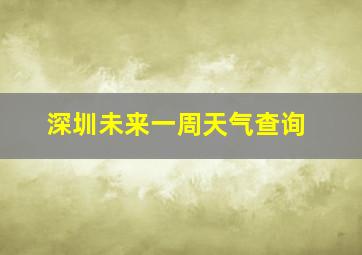 深圳未来一周天气查询